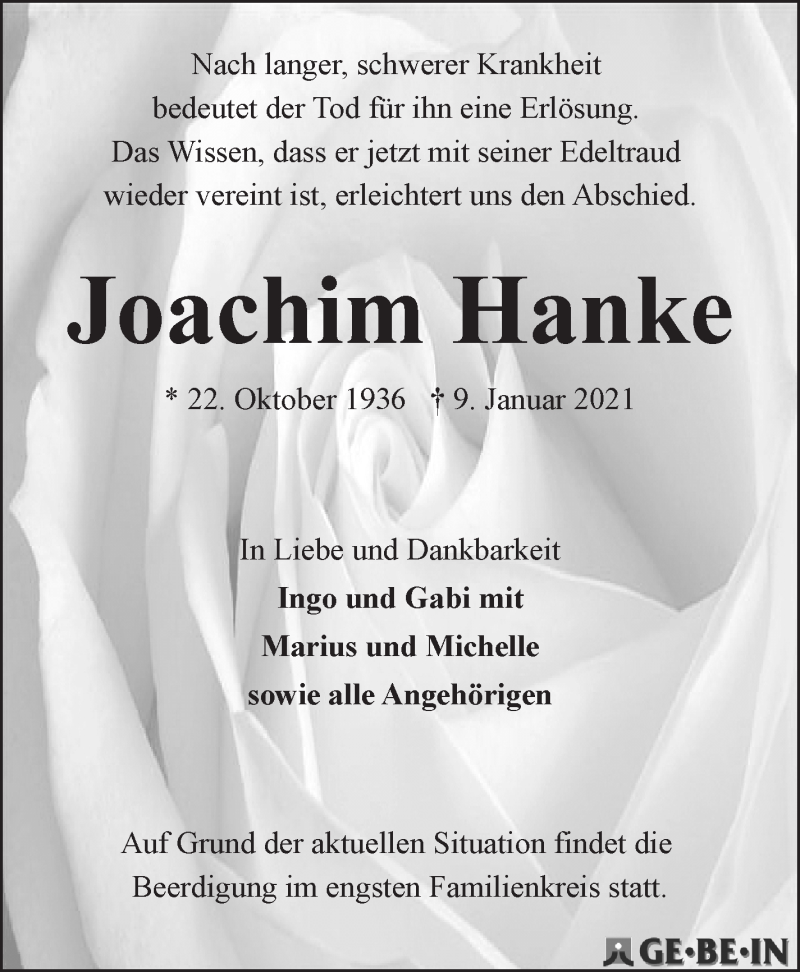 Nach langer, schwerer Krankheit
bedeutet der Tod für ihn eine Erlösung.
Das Wissen, dass er jetzt mit seiner Edeltraud
wieder vereint ist, erleichtert uns den Abschied.

Joachim Hanke

* 22. Oktober 1936 † 9. Januar 2021

In Liebe und Dankbarkeit
Ingo und Gabi mit
Marius und Michelle
sowie alle Angehörigen

Auf Grund der aktuellen Situation findet die
Beerdigung im engsten Familienkreis statt.

GE•BE•IN